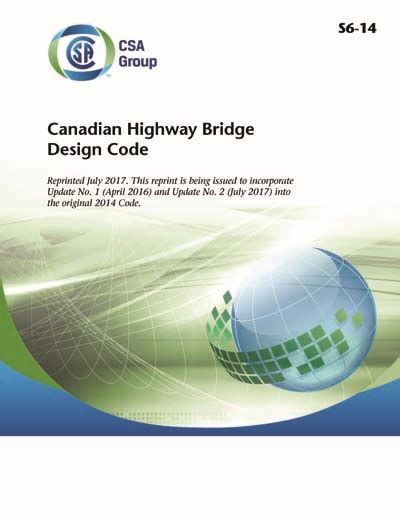 S6-14

CSA Group

Canadian Highway Bridge
Design Code

Reprinted July 2017. This reprint is being issued to incorporate Update No. 1 (April 2016) and Update No. 2 (July 2017) into the original 2014 Code.